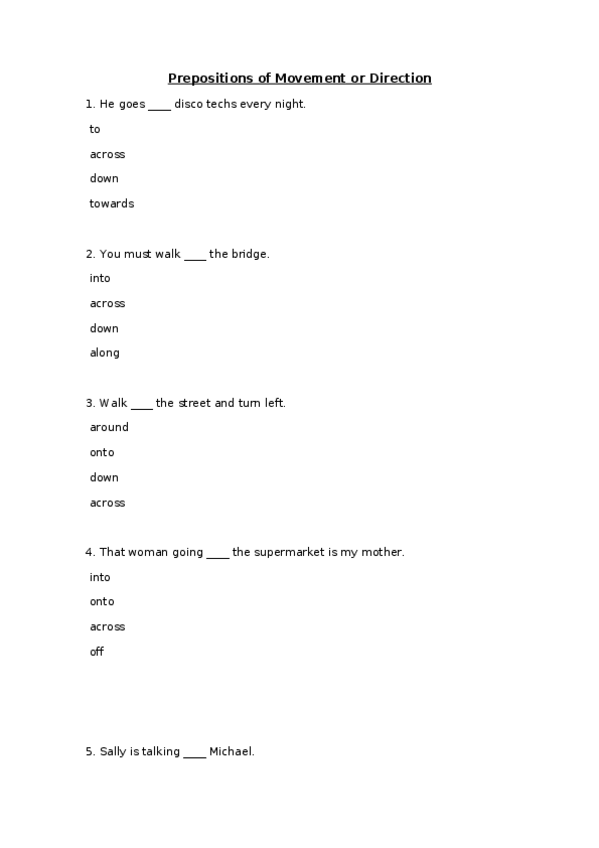 Prepositions of Movement or Direction

1. He goes ____ disco techs every night.

to

across

down

towards

2. You must walk ____ the bridge.

into

across

down

along

3. Walk ____ the street and turn left.

around

onto

down

across

4. That woman going ____ the supermarket is my mother.

into

onto

across

off

5. Sally is talking ____ Michael.